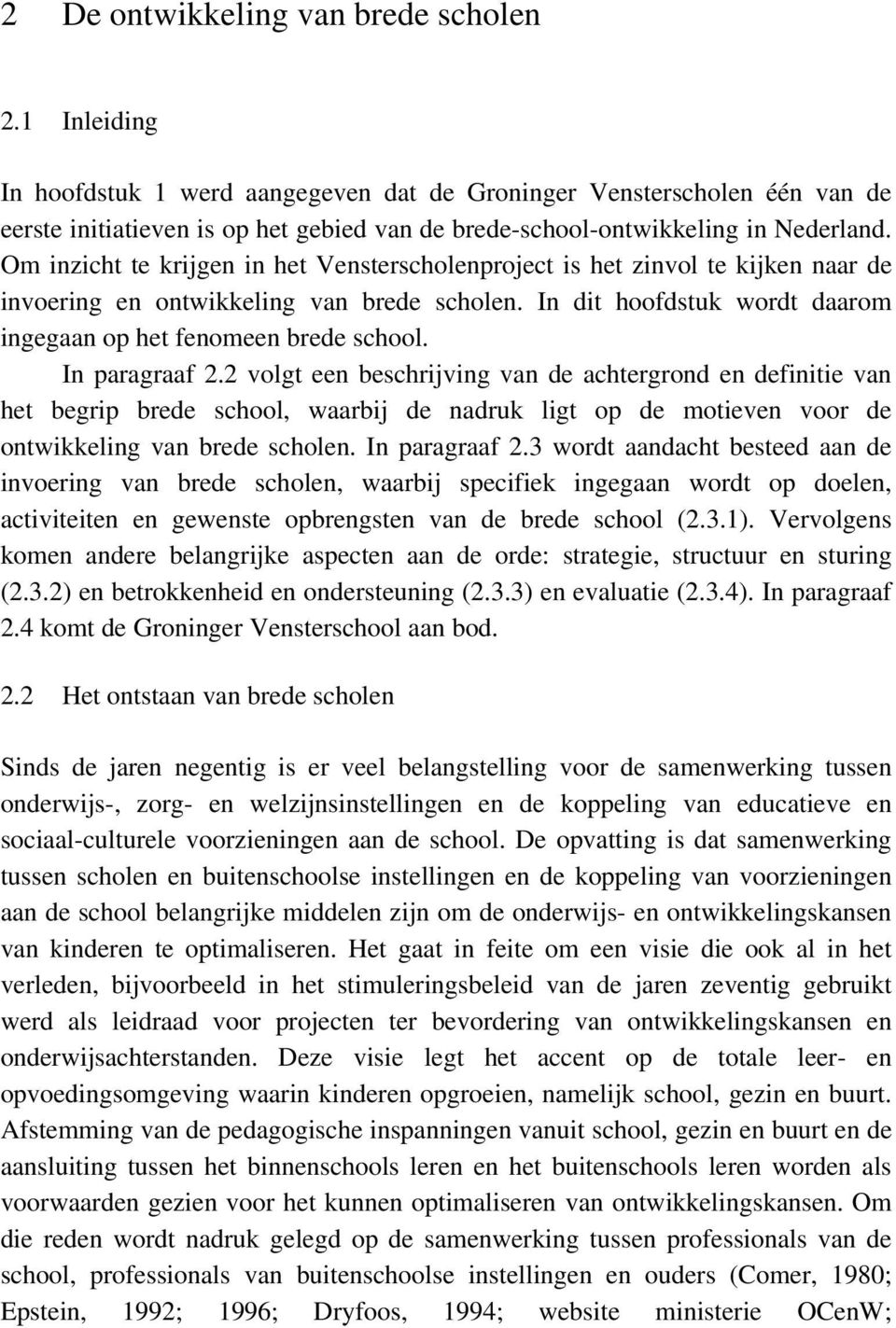 2 De ontwikkeling van brede scholen

2.1 Inleiding

In hoofdstuk 1 werd aangegeven dat de Groninger Vensterscholen één van de eerste initiatieven is op het gebied van de brede-school-ontwikkeling in Nederland. Om inzicht te krijgen in het Vensterscholenproject is het zinvol te kijken naar de invoering en ontwikkeling van brede scholen. In dit hoofdstuk wordt daarom ingegaan op het fenomeen brede school.

In paragraaf 2.2 volgt een beschrijving van de achtergrond en definitie van het begrip brede school, waarbij de nadruk ligt op de motieven voor de ontwikkeling van brede scholen. In paragraaf 2.3 wordt aandacht besteed aan de invoering van brede scholen, waarbij specifiek ingegaan wordt op doelen, activiteiten en gewenste opbrengsten van de brede school (2.3.1). Vervolgens komen andere belangrijke aspecten aan de orde: strategie, structuur en sturing (2.3.2) en betrokkenheid en ondersteuning (2.3.3) en evaluatie (2.3.4). In paragraaf 2.4 komt de Groninger Vensterschool aan bod.

2.2 Het ontstaan van brede scholen

Sinds de jaren negentig is er veel belangstelling voor de samenwerking tussen onderwijs-, zorg- en welzijnsinstellingen en de koppeling van educatieve en sociaal-culturele voorzieningen aan de school. De opvatting is dat samenwerking tussen scholen en buitenschoolse instellingen en de koppeling van voorzieningen aan de school belangrijke middelen zijn om de onderwijs- en ontwikkelingskansen van kinderen te optimaliseren. Het gaat in feite om een visie die ook al in het verleden, bijvoorbeeld in het stimuleringsbeleid van de jaren zeventig gebruikt werd als leidraad voor projecten ter bevordering van ontwikkelingskansen en onderwijsachterstanden. Deze visie legt het accent op de totale leer- en opvoedingsomgeving waarin kinderen opgroeien, namelijk school, gezin en buurt. Afstemming van de pedagogische inspanningen vanuit school, gezin en buurt en de aansluiting tussen het binnenschools leren en het buitenschools leren worden als voorwaarden gezien voor het kunnen optimaliseren van ontwikkelingskansen. Om die reden wordt nadruk gelegd op de samenwerking tussen professionals van de school, professionals van buitenschoolse instellingen en ouders (Comer, 1980; Epstein, 1992; 1996; Dryfoos, 1994; website ministerie OCenW;